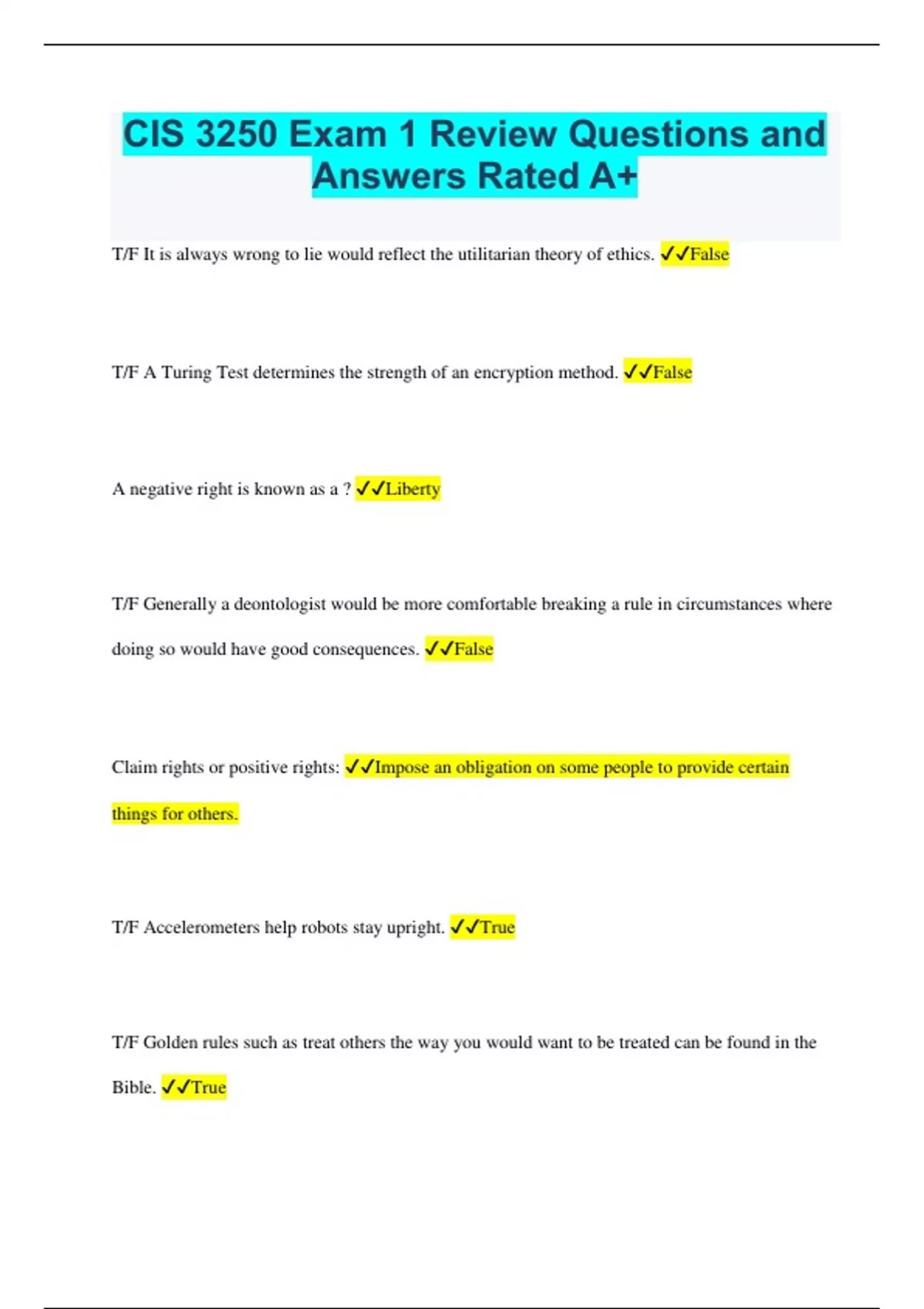 CIS 3250 Exam 1 Review Questions and Answers Rated A+

T/F It is always wrong to lie would reflect the utilitarian theory of ethics. ✓✓False

T/F A Turing Test determines the strength of an encryption method. ✓✓False

A negative right is known as a ? ✓✓Liberty

T/F Generally a deontologist would be more comfortable breaking a rule in circumstances where doing so would have good consequences. ✓✓False

Claim rights or positive rights: ✓✓Impose an obligation on some people to provide certain things for others.

T/F Accelerometers help robots stay upright. ✓✓True

T/F Golden rules such as treat others the way you would want to be treated can be found in the Bible. ✓✓True